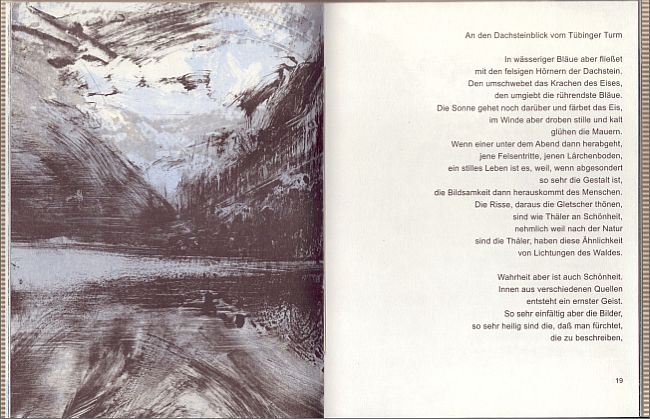 An den Dachsteinblick vom Tübinger Turm

In wässeriger Bläue aber fließet
mit den felsigen Hörnern der Dachstein.
Den umschwebet das Krachen des Eises,
den umgiebt die rührendste Bläue.
Die Sonne gehet noch darüber und färbet das Eis,
im Winde aber droben stille und kalt
glühen die Mauern.
Wenn einer unter dem Abend dann herabgeht,
jene Felsentritte, jenen Lärchenboden,
ein stilles Leben ist es, weil, wenn abgesondert
so sehr die Gestalt ist,
die Bildsamkeit dann herauskommt des Menschen.
Die Risse, daraus die Gletscher thönen,
sind wie Thäler an Schönheit,
nehmlich weil nach der Natur
sind die Thäler, haben diese Ähnlichkeit
von Lichtungen des Waldes.

Wahrheit aber ist auch Schönheit.
Innen aus verschiedenen Quellen
entsteht ein ernster Geist.
So sehr einfältig aber die Bilder,
so sehr heilig sind die, daß man fürchtet,
die zu beschreiben,

19